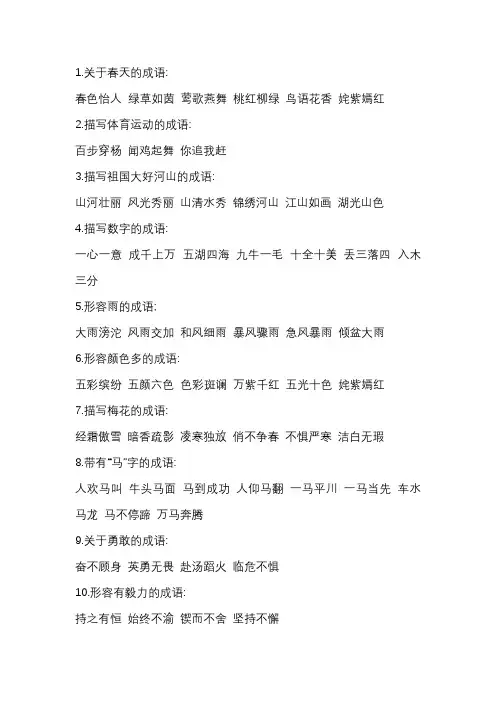 1.关于春天的成语:

春色怡人 绿草如茵 莺歌燕舞 桃红柳绿 鸟语花香 姹紫嫣红

2.描写体育运动的成语:

百步穿杨 闻鸡起舞 你追我赶

3.描写祖国大好河山的成语:

山河壮丽 风光秀丽 山清水秀 锦绣河山 江山如画 湖光山色

4.描写数字的成语:

一心一意 成千上万 五湖四海 九牛一毛 十全十美 丢三落四 入木三分

5.形容雨的成语:

大雨滂沱 风雨交加 和风细雨 暴风骤雨 急风暴雨 倾盆大雨

6.形容颜色多的成语:

五彩缤纷 五颜六色 色彩斑斓 万紫千红 五光十色 姹紫嫣红

7.描写梅花的成语:

经霜傲雪 暗香疏影 凌寒独放 俏不争春 不惧严寒 洁白无瑕

8.带有"马"字的成语:

人欢马叫 牛头马面 马到成功 人仰马翻 一马平川 一马当先 车水马龙 马不停蹄 万马奔腾

9.关于勇敢的成语:

奋不顾身 英勇无畏 赴汤蹈火 临危不惧

10.形容有毅力的成语:

持之有恒 始终不渝 锲而不舍 坚持不懈